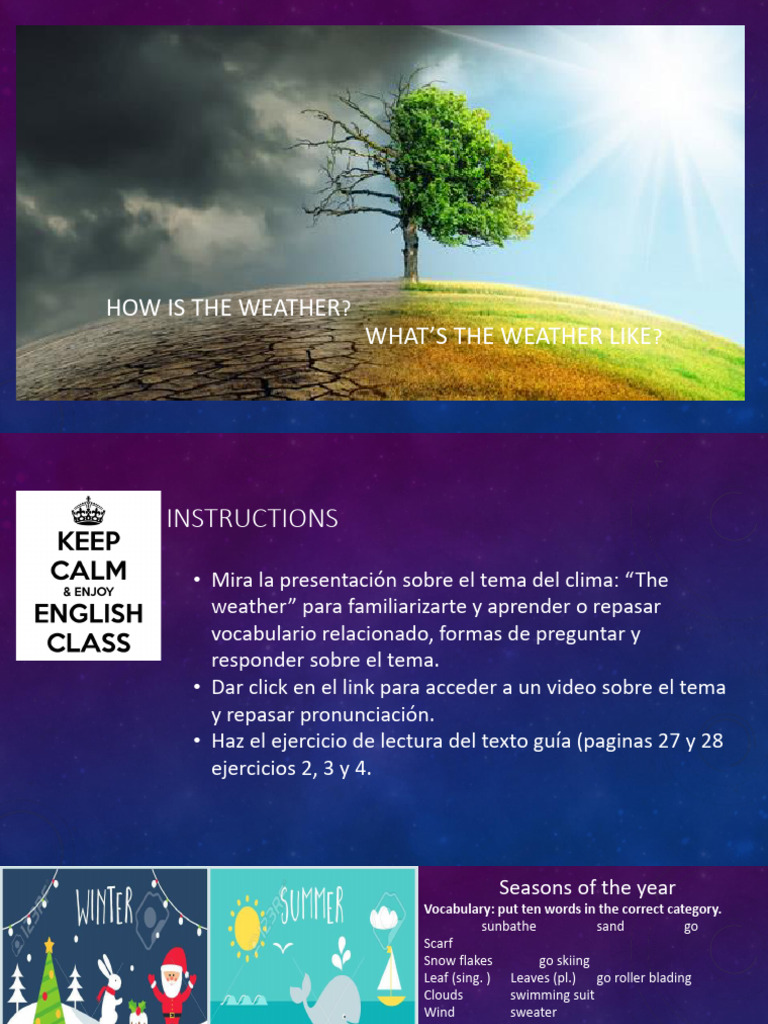 HOW IS THE WEATHER?
WHAT'S THE WEATHER LIKE?

KEEP CALM & ENJOY ENGLISH CLASS

INSTRUCTIONS

• Mira la presentación sobre el tema del clima: "The weather" para familiarizarte y aprender o repasar vocabulario relacionado, formas de preguntar y responder sobre el tema.
• Dar click en el link para acceder a un video sobre el tema y repasar pronunciación.
• Haz el ejercicio de lectura del texto guía (paginas 27 y 28 ejercicios 2, 3 y 4.

WINTER

SUMMER

Seasons of the year
Vocabulary: put ten words in the correct category.
sunbathe sand go
Scarf
Snow flakes go skiing
Leaf (sing. ) Leaves (pl.) go roller blading
Clouds swimming suit
Wind sweater